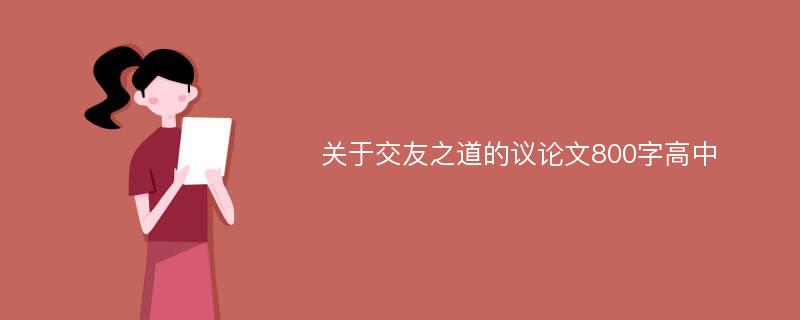 关于交友之道的议论文800字高中